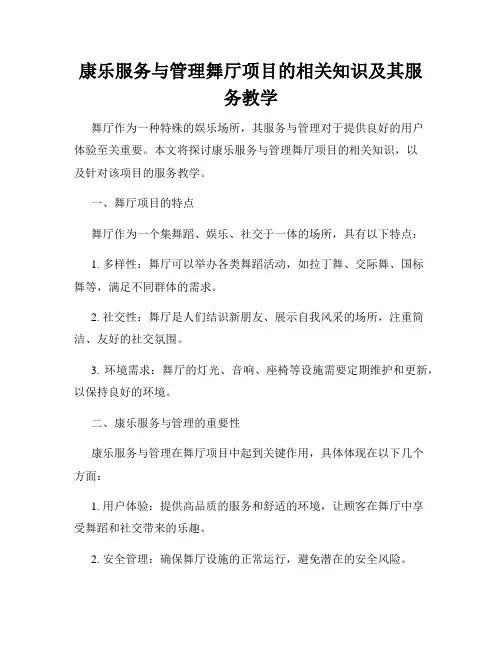 康乐服务与管理舞厅项目的相关知识及其服务教学

舞厅作为一种特殊的娱乐场所，其服务与管理对于提供良好的用户体验至关重要。本文将探讨康乐服务与管理舞厅项目的相关知识，以及针对该项目的服务教学。

一、舞厅项目的特点

舞厅作为一个集舞蹈、娱乐、社交于一体的场所，具有以下特点：

1. 多样性：舞厅可以举办各类舞蹈活动，如拉丁舞、交际舞、国标舞等，满足不同群体的需求。

2. 社交性：舞厅是人们结识新朋友、展示自我风采的场所，注重简洁、友好的社交氛围。

3. 环境需求：舞厅的灯光、音响、座椅等设施需要定期维护和更新，以保持良好的环境。

二、康乐服务与管理的重要性

康乐服务与管理在舞厅项目中起到关键作用，具体体现在以下几个方面：

1. 用户体验：提供高品质的服务和舒适的环境，让顾客在舞厅中享受舞蹈和社交带来的乐趣。

2. 安全管理：确保舞厅设施的正常运行，避免潜在的安全风险。